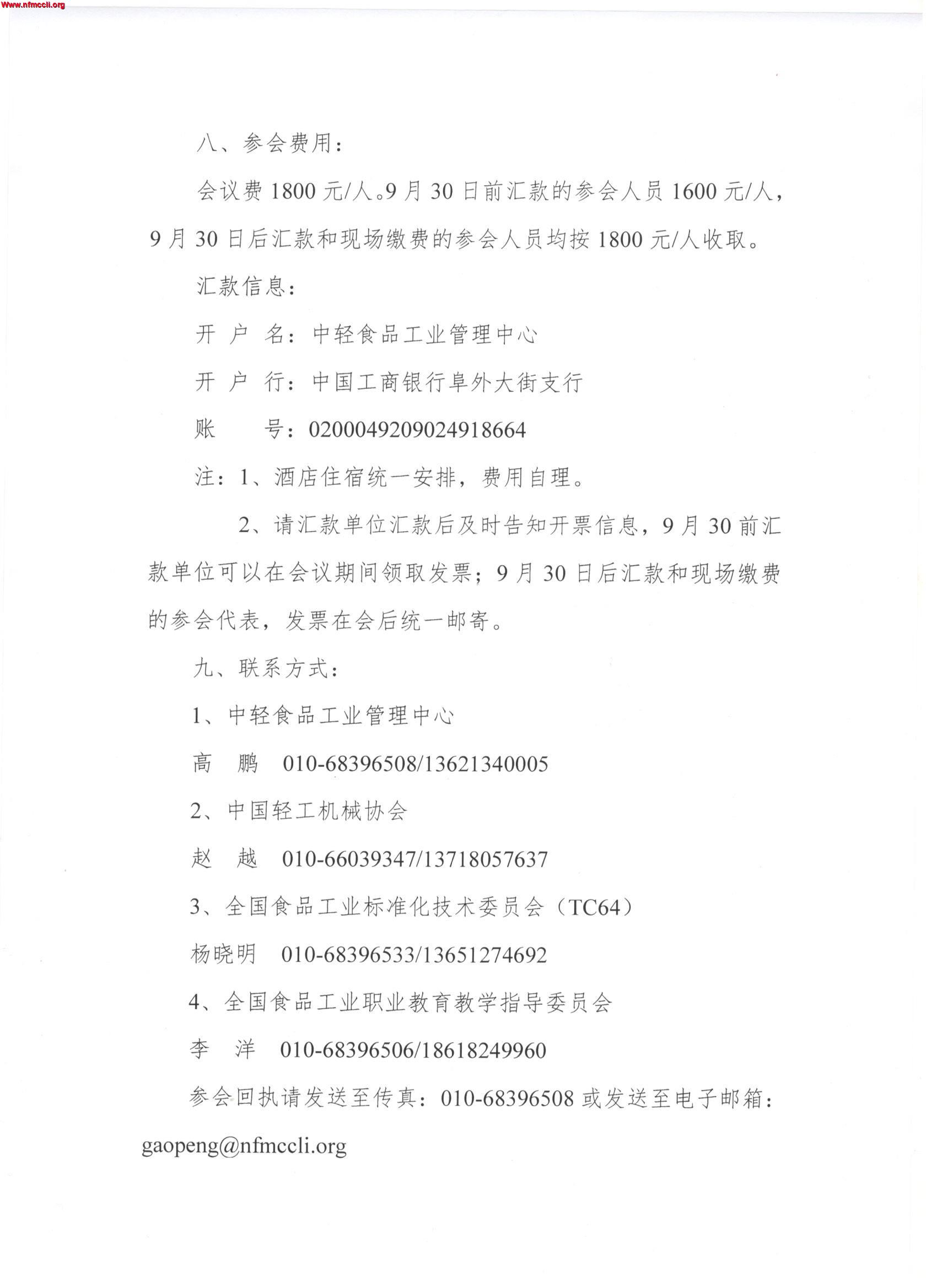 Www.nfmccli.org

八、参会费用：

会议费 1800 元/人。9 月 30 日前汇款的参会人员 1600 元/人，9 月 30 日后汇款和现场缴费的参会人员均按 1800 元/人收取。

汇款信息：

开 户 名：中轻食品工业管理中心

开 户 行：中国工商银行阜外大街支行

账 号：0200049209024918664

注：1、酒店住宿统一安排，费用自理。

2、请汇款单位汇款后及时告知开票信息，9 月 30 前汇款单位可以在会议期间领取发票；9 月 30 日后汇款和现场缴费的参会代表，发票在会后统一邮寄。

九、联系方式：

1、中轻食品工业管理中心

高 鹏 010-68396508/13621340005

2、中国轻工机械协会

赵 越 010-66039347/13718057637

3、全国食品工业标准化技术委员会（TC64）

杨晓明 010-68396533/13651274692

4、全国食品工业职业教育教学指导委员会

李 洋 010-68396506/18618249960

参会回执请发送至传真：010-68396508 或发送至电子邮箱：gaopeng@nfmccli.org